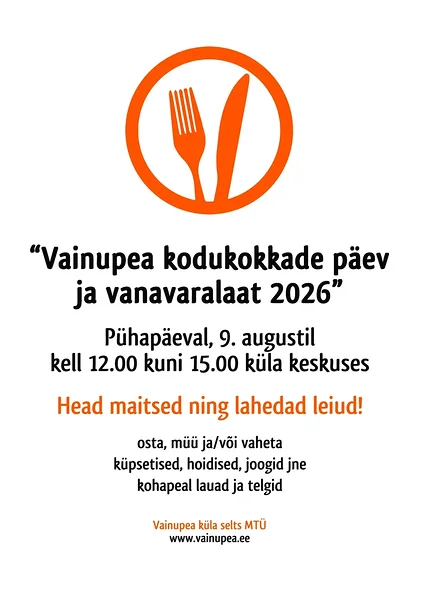 "Vainupea kodukokkade päev ja vanavaralaat 2026"

Pühapäeval, 9. augustil
kell 12.00 kuni 15.00 küla keskuses

Head maitsed ning lahedad leiud!

osta, müü ja/või vaheta
küpsetised, hoidised, joogid jne
kohapeal lauad ja telgid

Vainupea küla selts MTÜ
www.vainupea.ee